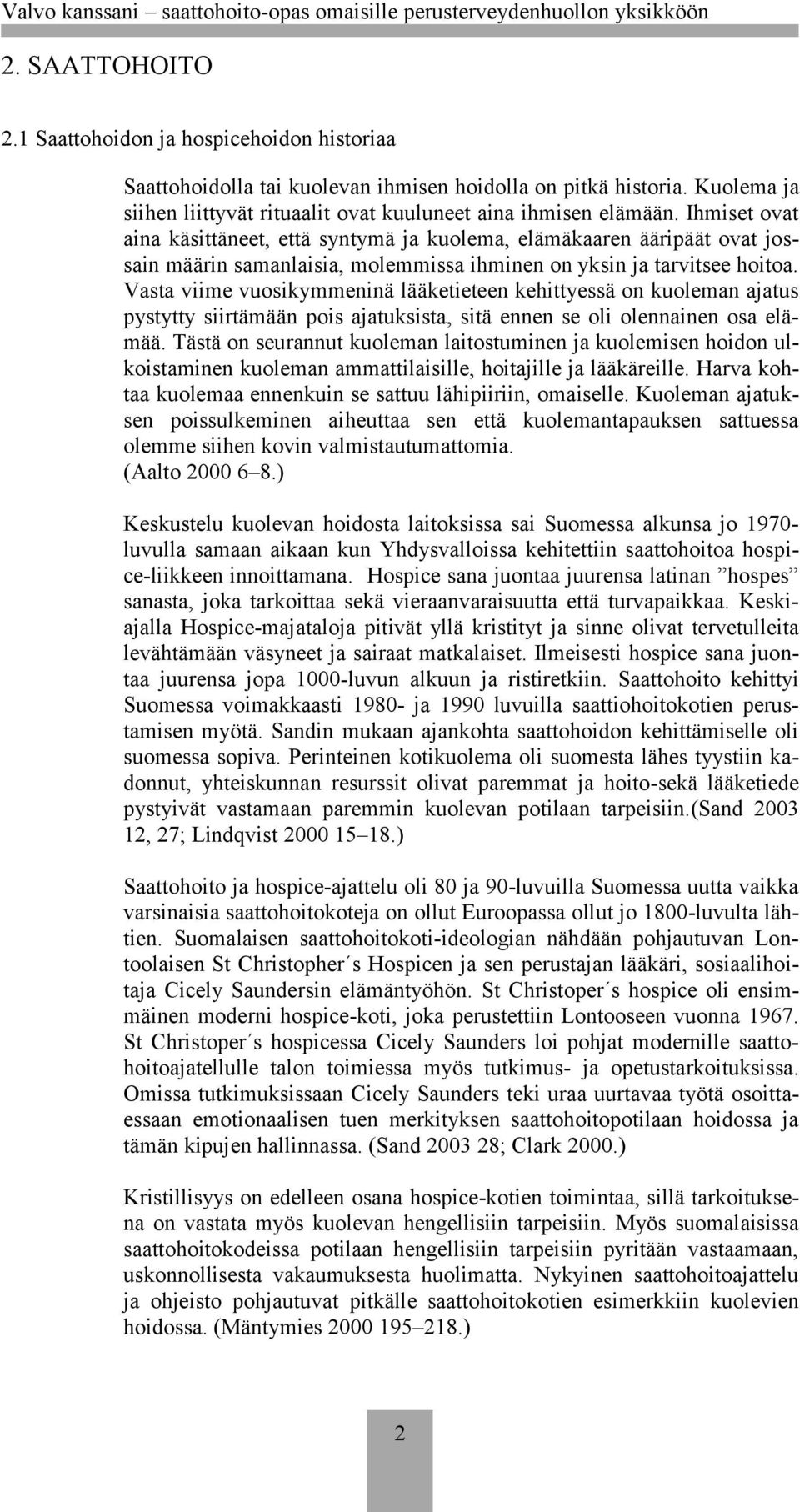 Valvo kanssani – saattohoito-opas omaisille perusterveydenhuollon yksikköön

2. SAATTOHOITO

2.1 Saattohoidon ja hospicehoidon historiaa

Saattohoidolla tai kuolevan ihmisen hoidolla on pitkä historia. Kuolema ja siihen liittyvät rituaalit ovat kuuluneet aina ihmisen elämään. Ihmiset ovat aina käsittäneet, että syntymä ja kuolema, elämäkaaren ääripäät ovat jossain määrin samanlaisia, molemmissa ihminen on yksin ja tarvitsee hoitoa. Vasta viime vuosikymmeninä lääketieteen kehittyessä on kuoleman ajatus pystytty siirtämään pois ajatuksista, sitä ennen se oli olennainen osa elämää. Tästä on seurannut kuoleman laitostuminen ja kuolemisen hoidon ulkoistaminen kuoleman ammattilaisille, hoitajille ja lääkäreille. Harva kohtaa kuolemaa ennenkuin se sattuu lähipiiriin, omaiselle. Kuoleman ajatuksen poissulkeminen aiheuttaa sen että kuolemantapauksen sattuessa olemme siihen kovin valmistautumattomia. (Aalto 2000 6–8.)

Keskustelu kuolevan hoidosta laitoksissa sai Suomessa alkunsa jo 1970-luvulla samaan aikaan kun Yhdysvalloissa kehitettiin saattohoitoa hospice-liikkeen innoittamana. Hospice sana juontaa juurensa latinan ”hospes” sanasta, joka tarkoittaa sekä vieraanvaraisuutta että turvapaikkaa. Keskiajalla Hospice-majataloja pitivät yllä kristityt ja sinne olivat tervetulleita levähtämään väsyneet ja sairaat matkalaiset. Ilmeisesti hospice sana juontaa juurensa jopa 1000-luvun alkuun ja ristiretkiin. Saattohoito kehittyi Suomessa voimakkaasti 1980- ja 1990 luvuilla saattiohoitokotien perustamisen myötä. Sandin mukaan ajankohta saattohoidon kehittämiselle oli suomessa sopiva. Perinteinen kotikuolema oli suomesta lähes tyystiin kadonnut, yhteiskunnan resurssit olivat paremmat ja hoito-sekä lääketiede pystyivät vastamaan paremmin kuolevan potilaan tarpeisiin.(Sand 2003 12, 27; Lindqvist 2000 15–18.)

Saattohoito ja hospice-ajattelu oli 80 ja 90-luvuilla Suomessa uutta vaikka varsinaisia saattohoitokoteja on ollut Euroopassa ollut jo 1800-luvulta lähtien. Suomalaisen saattohoitokoti-ideologian nähdään pohjautuvan Lontoolaisen St Christopher´s Hospicen ja sen perustajan lääkäri, sosiaalihoitaja Cicely Saundersin elämäntyöhön. St Christoper´s hospice oli ensimmäinen moderni hospice-koti, joka perustettiin Lontooseen vuonna 1967. St Christoper´s hospicessa Cicely Saunders loi pohjat modernille saattohoitoajatellulle talon toimiessa myös tutkimus- ja opetustarkoituksissa. Omissa tutkimuksissaan Cicely Saunders teki uraa uurtavaa työtä osoittaessaan emotionaalisen tuen merkityksen saattohoitopotilaan hoidossa ja tämän kipujen hallinnassa. (Sand 2003 28; Clark 2000.)

Kristillisyys on edelleen osana hospice-kotien toimintaa, sillä tarkoituksena on vastata myös kuolevan hengellisiin tarpeisiin. Myös suomalaisissa saattohoitokodeissa potilaan hengellisiin tarpeisiin pyritään vastaamaan, uskonnollisesta vakaumuksesta huolimatta. Nykyinen saattohoitoajattelu ja ohjeisto pohjautuvat pitkälle saattohoitokotien esimerkkiin kuolevien hoidossa. (Mäntymies 2000 195–218.)

2